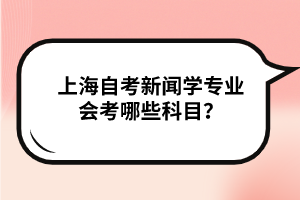 上海自考新闻学专业会考哪些科目？